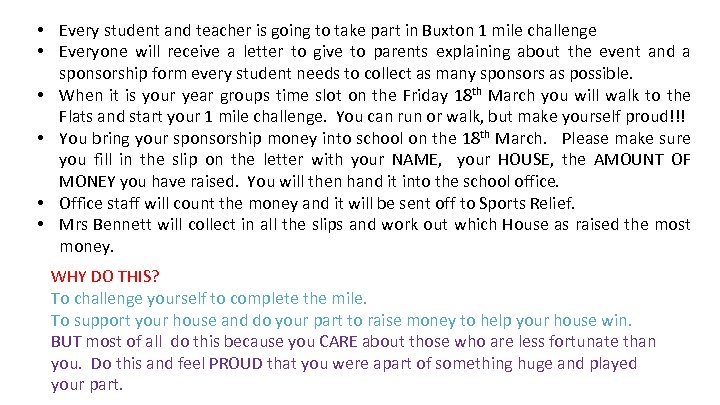 • Every student and teacher is going to take part in Buxton 1 mile challenge
• Everyone will receive a letter to give to parents explaining about the event and a sponsorship form every student needs to collect as many sponsors as possible.
• When it is your year groups time slot on the Friday 18th March you will walk to the Flats and start your 1 mile challenge. You can run or walk, but make yourself proud!!!
• You bring your sponsorship money into school on the 18th March. Please make sure you fill in the slip on the letter with your NAME, your HOUSE, the AMOUNT OF MONEY you have raised. You will then hand it into the school office.
• Office staff will count the money and it will be sent off to Sports Relief.
• Mrs Bennett will collect in all the slips and work out which House as raised the most money.

WHY DO THIS?
To challenge yourself to complete the mile.
To support your house and do your part to raise money to help your house win.
BUT most of all do this because you CARE about those who are less fortunate than you. Do this and feel PROUD that you were apart of something huge and played your part.